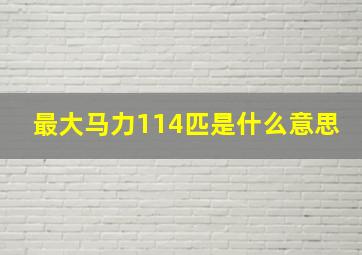 最大马力114匹是什么意思